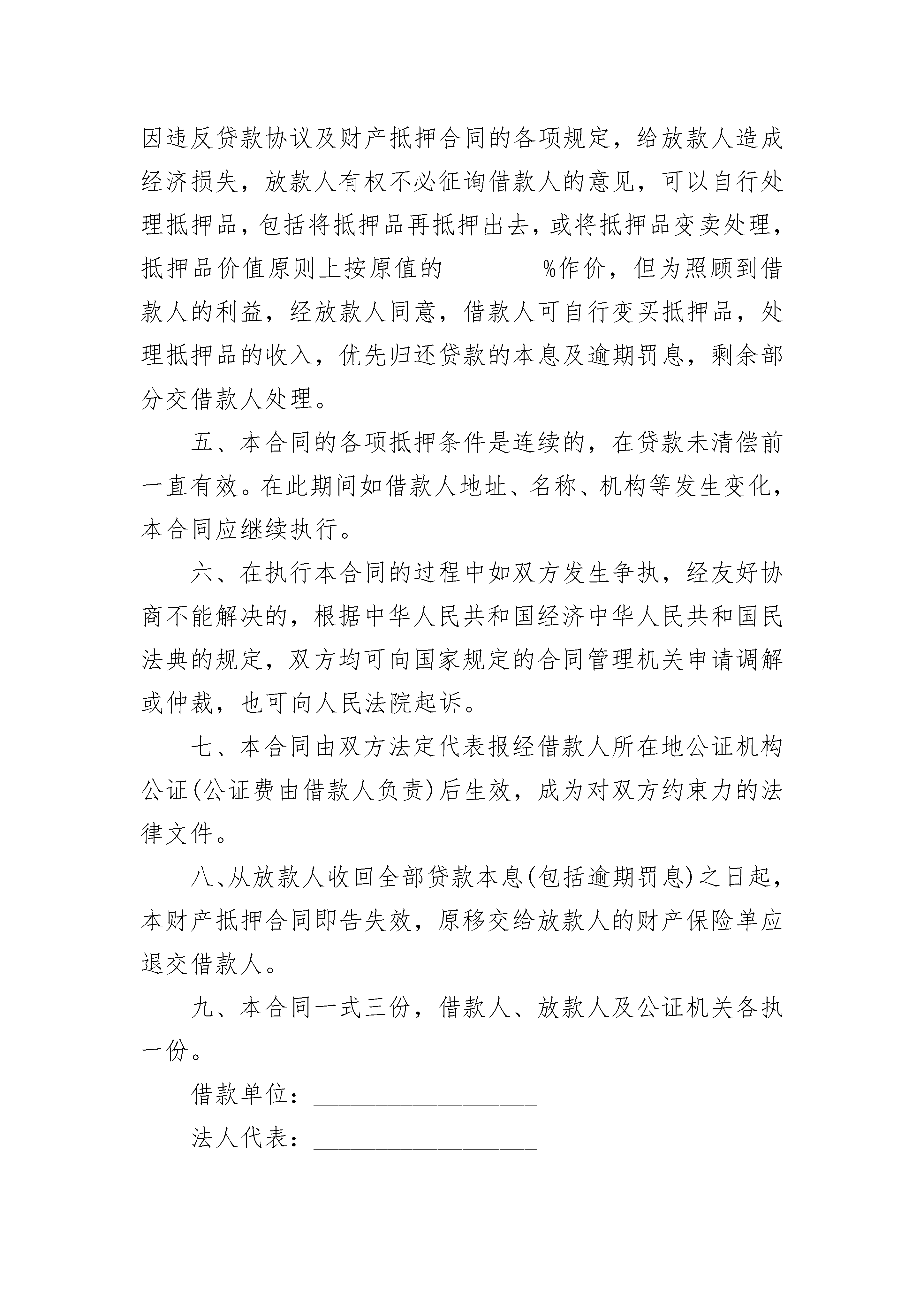 因违反贷款协议及财产抵押合同的各项规定，给放款人造成经济损失，放款人有权不必征询借款人的意见，可以自行处理抵押品，包括将抵押品再抵押出去，或将抵押品变卖处理，抵押品价值原则上按原值的________%作价，但为照顾到借款人的利益，经放款人同意，借款人可自行变买抵押品，处理抵押品的收入，优先归还贷款的本息及逾期罚息，剩余部分交借款人处理。

五、本合同的各项抵押条件是连续的，在贷款未清偿前一直有效。在此期间如借款人地址、名称、机构等发生变化，本合同应继续执行。

六、在执行本合同的过程中如双方发生争执，经友好协商不能解决的，根据中华人民共和国经济中华人民共和国民法典的规定，双方均可向国家规定的合同管理机关申请调解或仲裁，也可向人民法院起诉。

七、本合同由双方法定代表报经借款人所在地公证机构公证(公证费由借款人负责)后生效，成为对双方约束力的法律文件。

八、从放款人收回全部贷款本息(包括逾期罚息)之日起，本财产抵押合同即告失效，原移交给放款人的财产保险单应退交借款人。

九、本合同一式三份，借款人、放款人及公证机关各执一份。

借款单位：__________________

法人代表：__________________